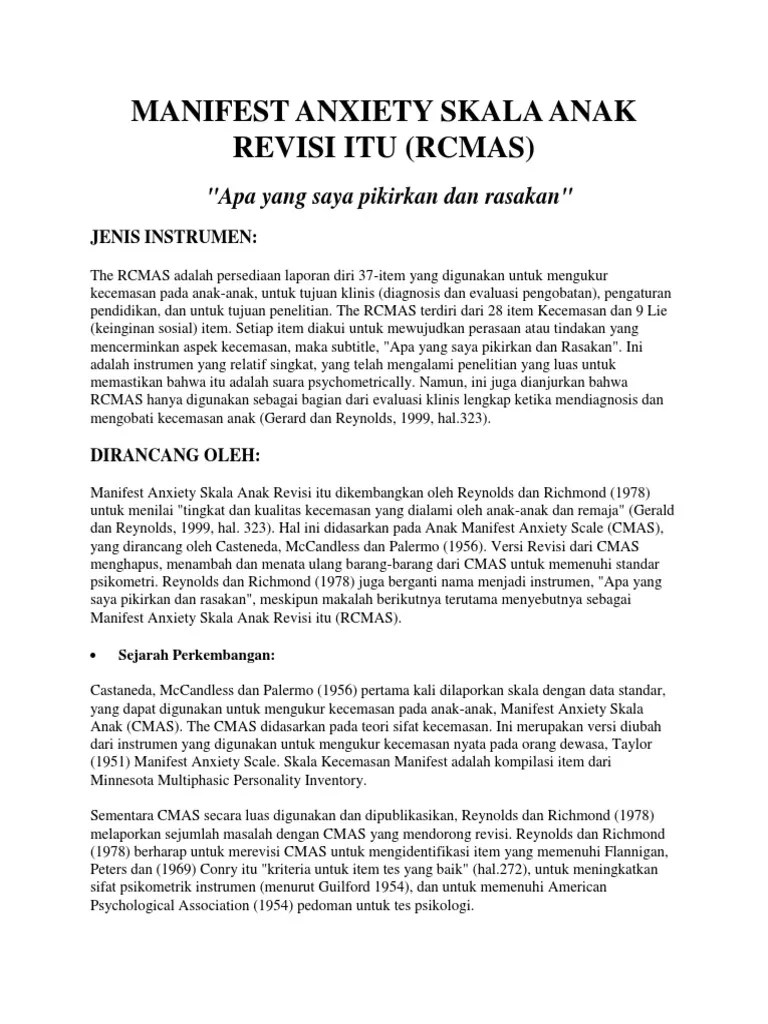 MANIFEST ANXIETY SKALA ANAK REVISI ITU (RCMAS)

"Apa yang saya pikirkan dan rasakan"

JENIS INSTRUMEN:

The RCMAS adalah persediaan laporan diri 37-item yang digunakan untuk mengukur kecemasan pada anak-anak, untuk tujuan klinis (diagnosis dan evaluasi pengobatan), pengaturan pendidikan, dan untuk tujuan penelitian. The RCMAS terdiri dari 28 item Kecemasan dan 9 Lie (keinginan sosial) item. Setiap item diakui untuk mewujudkan perasaan atau tindakan yang mencerminkan aspek kecemasan, maka subtitle, "Apa yang saya pikirkan dan Rasakan". Ini adalah instrumen yang relatif singkat, yang telah mengalami penelitian yang luas untuk memastikan bahwa itu adalah suara psychometrically. Namun, ini juga dianjurkan bahwa RCMAS hanya digunakan sebagai bagian dari evaluasi klinis lengkap ketika mendiagnosis dan mengobati kecemasan anak (Gerard dan Reynolds, 1999, hal.323).

DIRANCANG OLEH:

Manifest Anxiety Skala Anak Revisi itu dikembangkan oleh Reynolds dan Richmond (1978) untuk menilai "tingkat dan kualitas kecemasan yang dialami oleh anak-anak dan remaja" (Gerald dan Reynolds, 1999, hal. 323). Hal ini didasarkan pada Anak Manifest Anxiety Scale (CMAS), yang dirancang oleh Casteneda, McCandless dan Palermo (1956). Versi Revisi dari CMAS menghapus, menambah dan menata ulang barang-barang dari CMAS untuk memenuhi standar psikometri. Reynolds dan Richmond (1978) juga berganti nama menjadi instrumen, "Apa yang saya pikirkan dan rasakan", meskipun makalah berikutnya terutama menyebutnya sebagai Manifest Anxiety Skala Anak Revisi itu (RCMAS).

• Sejarah Perkembangan:

Castaneda, McCandless dan Palermo (1956) pertama kali dilaporkan skala dengan data standar, yang dapat digunakan untuk mengukur kecemasan pada anak-anak, Manifest Anxiety Skala Anak (CMAS). The CMAS didasarkan pada teori sifat kecemasan. Ini merupakan versi diubah dari instrumen yang digunakan untuk mengukur kecemasan nyata pada orang dewasa, Taylor (1951) Manifest Anxiety Scale. Skala Kecemasan Manifest adalah kompilasi item dari Minnesota Multiphasic Personality Inventory.

Sementara CMAS secara luas digunakan dan dipublikasikan, Reynolds dan Richmond (1978) melaporkan sejumlah masalah dengan CMAS yang mendorong revisi. Reynolds dan Richmond (1978) berharap untuk merevisi CMAS untuk mengidentifikasi item yang memenuhi Flannigan, Peters dan (1969) Conry itu "kriteria untuk item tes yang baik" (hal.272), untuk meningkatkan sifat psikometrik instrumen (menurut Guilford 1954), dan untuk memenuhi American Psychological Association (1954) pedoman untuk tes psikologi.